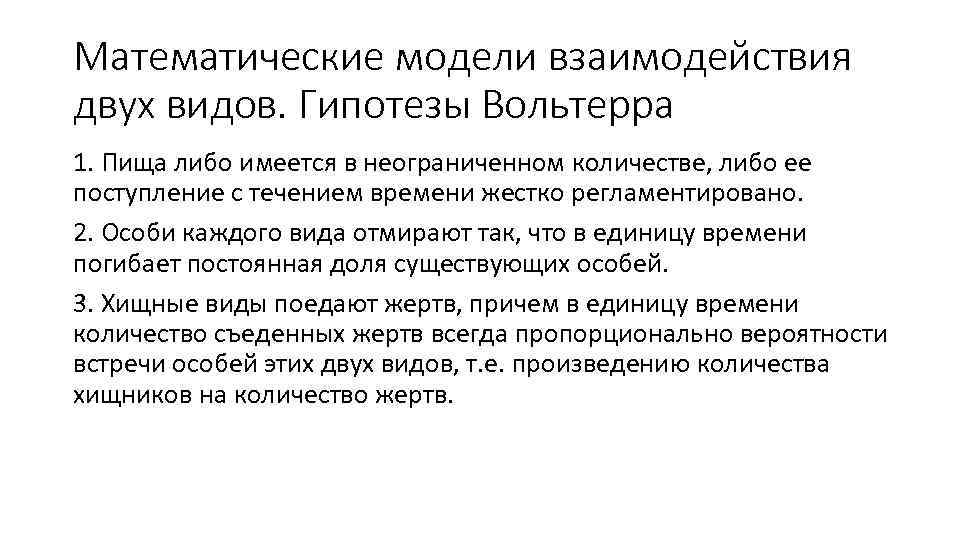 Математические модели взаимодействия двух видов. Гипотезы Вольтерра

1. Пища либо имеется в неограниченном количестве, либо ее поступление с течением времени жестко регламентировано.

2. Особи каждого вида отмирают так, что в единицу времени погибает постоянная доля существующих особей.

3. Хищные виды поедают жертв, причем в единицу времени количество съеденных жертв всегда пропорционально вероятности встречи особей этих двух видов, т.е. произведению количества хищников на количество жертв.